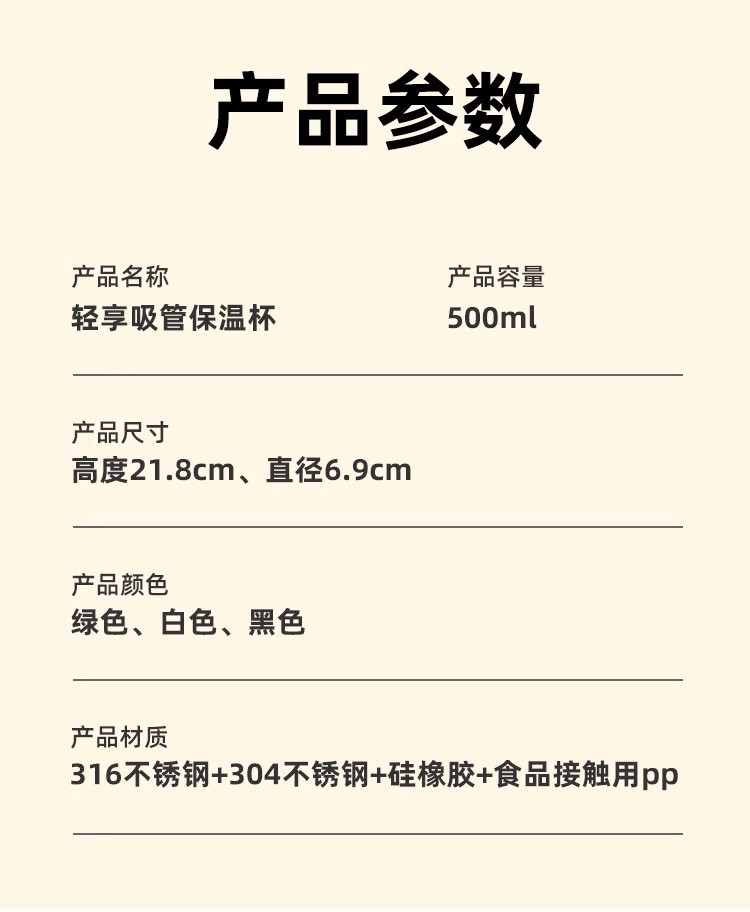 产品参数

产品名称
轻享吸管保温杯

产品容量
500ml

产品尺寸
高度21.8cm、直径6.9cm

产品颜色
绿色、白色、黑色

产品材质
316不锈钢+304不锈钢+硅橡胶+食品接触用pp